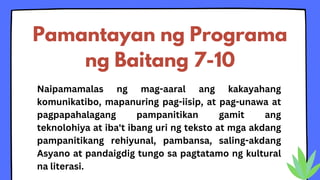 Pamantayan ng Programa ng Baitang 7-10

Naipamamalas ng mag-aaral ang kakayahang komunikatibo, mapanuring pag-iisip, at pag-unawa at pagpapahalagang pampanitikan gamit ang teknolohiya at iba't ibang uri ng teksto at mga akdang pampanitikang rehiyunal, pambansa, saling-akdang Asyano at pandaigdig tungo sa pagtatamo ng kultural na literasi.